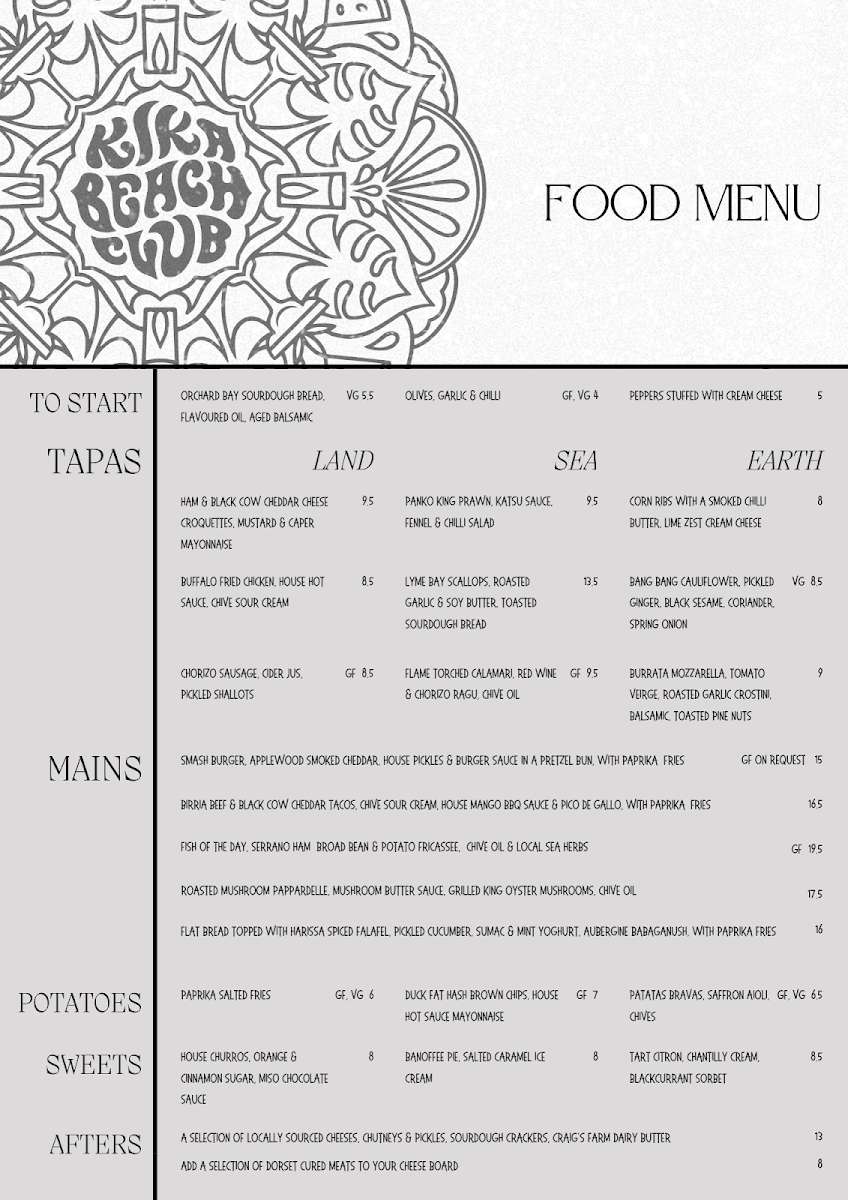 KIKA BEACH CLUB

FOOD MENU

TO START

ORCHARD BAY SOURDOUGH BREAD, FLAVOURED OIL, AGED BALSAMIC VG 5.5

OLIVES, GARLIC & CHILLI GF, VG 4

PEPPERS STUFFED WITH CREAM CHEESE 5

TAPAS

LAND

HAM & BLACK COW CHEDDAR CHEESE CROQUETTES, MUSTARD & CAPER MAYONNAISE 9.5

BUFFALO FRIED CHICKEN, HOUSE HOT SAUCE, CHIVE SOUR CREAM 8.5

CHORIZO SAUSAGE, CIDER JUS, PICKLED SHALLOTS GF 8.5

SEA

PANKO KING PRAWN, KATSU SAUCE, FENNEL & CHILLI SALAD 9.5

LYME BAY SCALLOPS, ROASTED GARLIC & SOY BUTTER, TOASTED SOURDOUGH BREAD 13.5

FLAME TORCHED CALAMARI, RED WINE & CHORIZO RAGU, CHIVE OIL GF 9.5

EARTH

CORN RIBS WITH A SMOKED CHILLI BUTTER, LIME ZEST CREAM CHEESE 8

BANG BANG CAULIFLOWER, PICKLED GINGER, BLACK SESAME, CORIANDER, SPRING ONION VG 8.5

BURRATA MOZZARELLA, TOMATO VERGE, ROASTED GARLIC CROSTINI, BALSAMIC, TOASTED PINE NUTS 9

MAINS

SMASH BURGER, APPLEWOOD SMOKED CHEDDAR, HOUSE PICKLES & BURGER SAUCE IN A PRETZEL BUN, WITH PAPRIKA FRIES GF ON REQUEST 15

BIRRIA BEEF & BLACK COW CHEDDAR TACOS, CHIVE SOUR CREAM, HOUSE MANGO BBQ SAUCE & PICO DE GALLO, WITH PAPRIKA FRIES 16.5

FISH OF THE DAY, SERRANO HAM BROAD BEAN & POTATO FRICASSEE, CHIVE OIL & LOCAL SEA HERBS GF 19.5

ROASTED MUSHROOM PAPPARDELLE, MUSHROOM BUTTER SAUCE, GRILLED KING OYSTER MUSHROOMS, CHIVE OIL 17.5

FLAT BREAD TOPPED WITH HARISSA SPICED FALAFEL, PICKLED CUCUMBER, SUMAC & MINT YOGHURT, AUBERGINE BABAGANUSH, WITH PAPRIKA FRIES 16

POTATOES

PAPRIKA SALTED FRIES GF, VG 6

DUCK FAT HASH BROWN CHIPS, HOUSE HOT SAUCE MAYONNAISE GF 7

PATATAS BRAVAS, SAFFRON AIOLI, CHIVES GF, VG 6.5

SWEETS

HOUSE CHURROS, ORANGE & CINNAMON SUGAR, MISO CHOCOLATE SAUCE 8

BANOFFEE PIE, SALTED CARAMEL ICE CREAM 8

TART CITRON, CHANTILLY CREAM, BLACKCURRANT SORBET 8.5

AFTERS

A SELECTION OF LOCALLY SOURCED CHEESES, CHUTNEYS & PICKLES, SOURDOUGH CRACKERS, CRAIG'S FARM DAIRY BUTTER 13

ADD A SELECTION OF DORSET CURED MEATS TO YOUR CHEESE BOARD 8